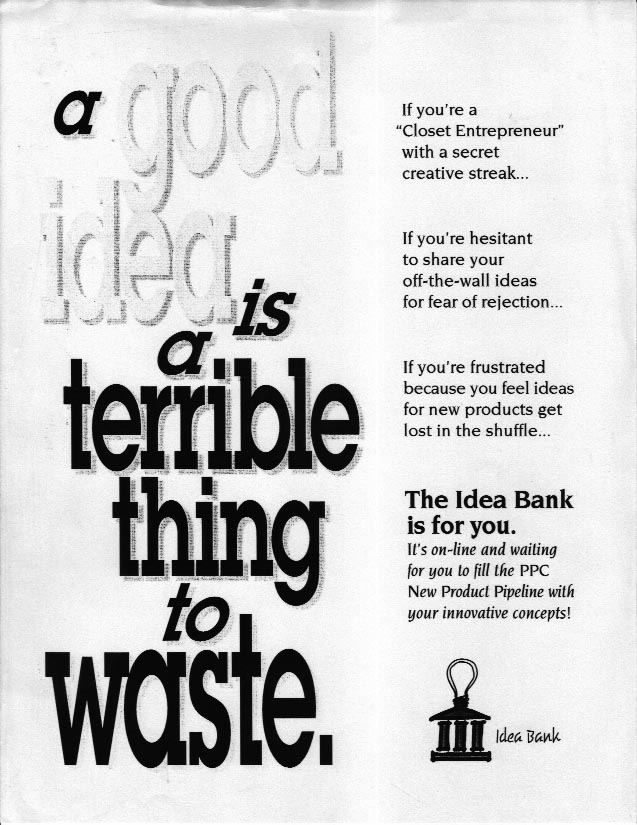 a good idea is a terrible thing to waste.

If you're a "Closet Entrepreneur" with a secret creative streak...

If you're hesitant to share your off-the-wall ideas for fear of rejection...

If you're frustrated because you feel ideas for new products get lost in the shuffle...

The Idea Bank is for you.
It's on-line and waiting for you to fill the PPC New Product Pipeline with your innovative concepts!

Idea Bank